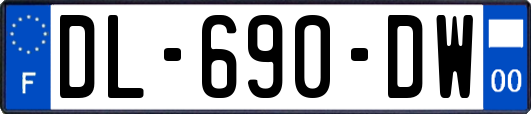 F

DL-690-DW

00